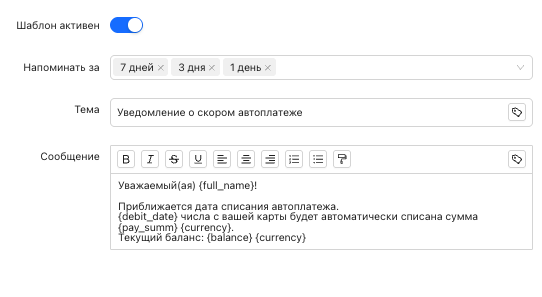 Шаблон активен

Напоминать за 7 дней × 3 дня × 1 день ×

Тема Уведомление о скором автоплатеже

Сообщение

B I S U

Уважаемый(ая) {full_name}!

Приближается дата списания автоплатежа.
{debit_date} числа с вашей карты будет автоматически списана сумма {pay_summ} {currency}.
Текущий баланс: {balance} {currency}